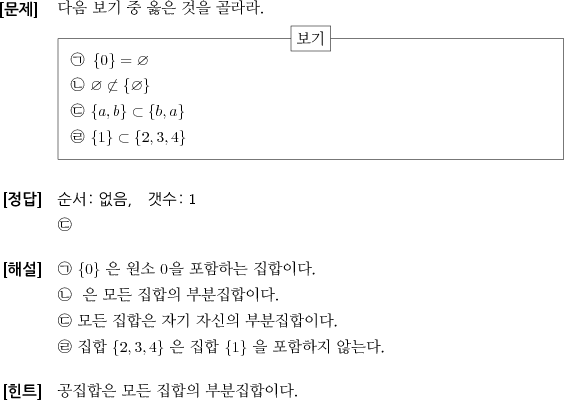 [문제] 다음 보기 중 옳은 것을 골라라.

보기

㉠ $\{0\} = \varnothing$
㉡ $\varnothing \not\subset \{\varnothing\}$
㉢ $\{a, b\} \subset \{b, a\}$
㉣ $\{1\} \subset \{2, 3, 4\}$

[정답] 순서: 없음, 갯수: 1
㉢

[해설] ㉠ $\{0\}$ 은 원소 0을 포함하는 집합이다.
㉡ 은 모든 집합의 부분집합이다.
㉢ 모든 집합은 자기 자신의 부분집합이다.
㉣ 집합 $\{2, 3, 4\}$ 은 집합 $\{1\}$ 을 포함하지 않는다.

[힌트] 공집합은 모든 집합의 부분집합이다.